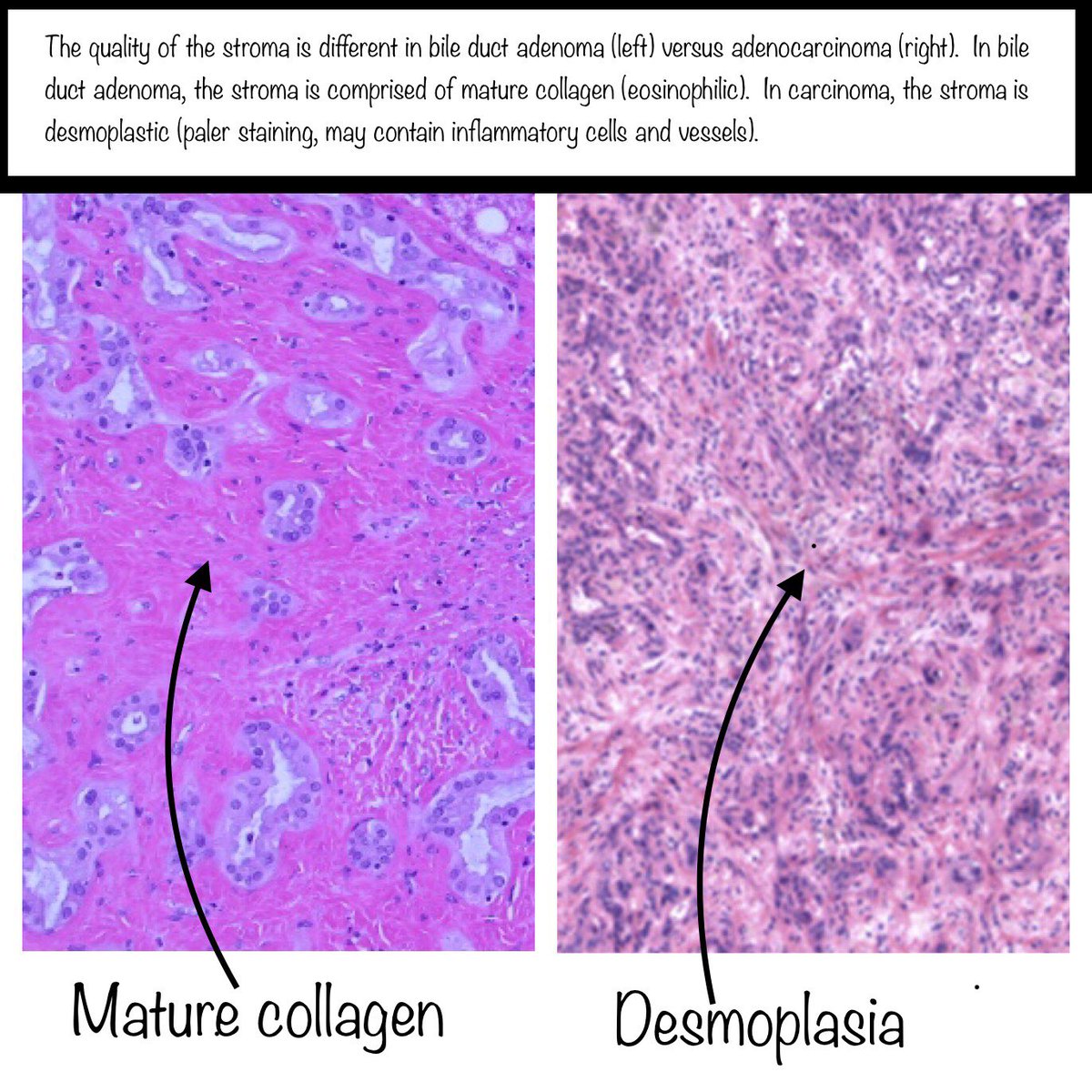 The quality of the stroma is different in bile duct adenoma (left) versus adenocarcinoma (right). In bile duct adenoma, the stroma is comprised of mature collagen (eosinophilic). In carcinoma, the stroma is desmoplastic (paler staining, may contain inflammatory cells and vessels).

Mature collagen

Desmoplasia